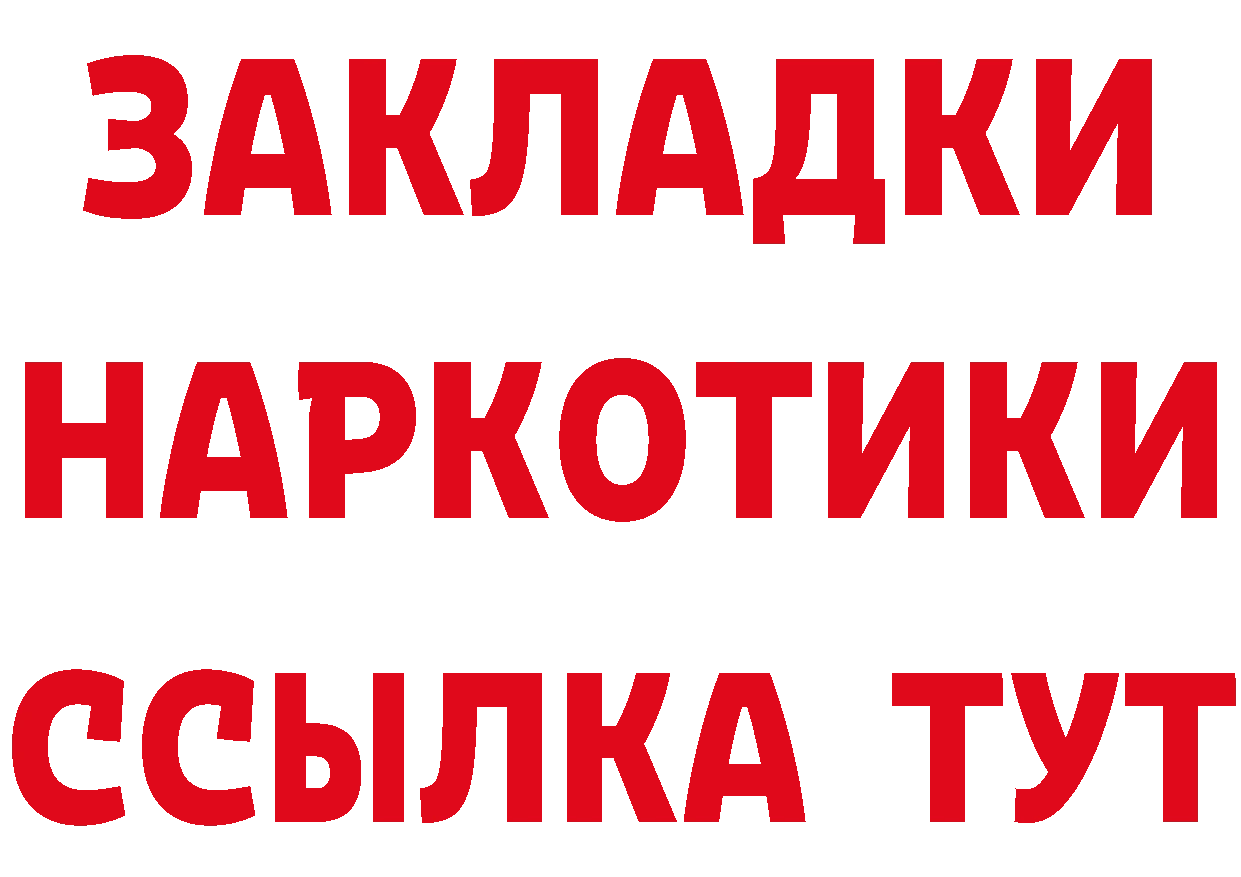 ЗАКЛАДКИ НАРКОТИКИ ССЫЛКА ТУТ